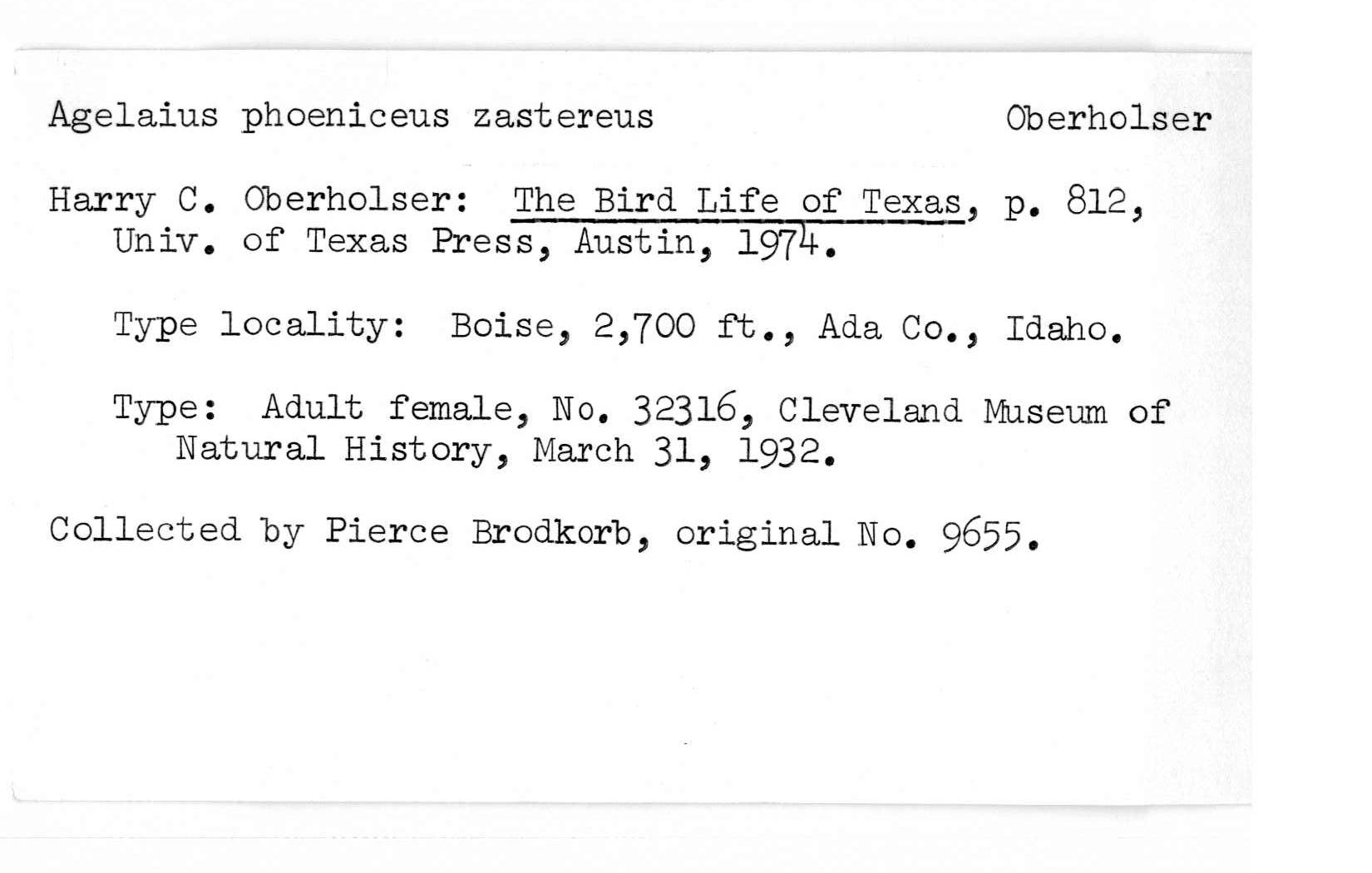 Agelaius phoeniceus zastereus Oberholser

Harry C. Oberholser: The Bird Life of Texas, p. 812, Univ. of Texas Press, Austin, 1974.

Type locality: Boise, 2,700 ft., Ada Co., Idaho.

Type: Adult female, No. 32316, Cleveland Museum of Natural History, March 31, 1932.

Collected by Pierce Brodkorb, original No. 9655.